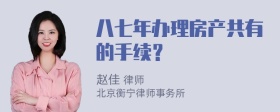 八七年办理房产共有的手续?

赵佳 律师
北京衡宁律师事务所